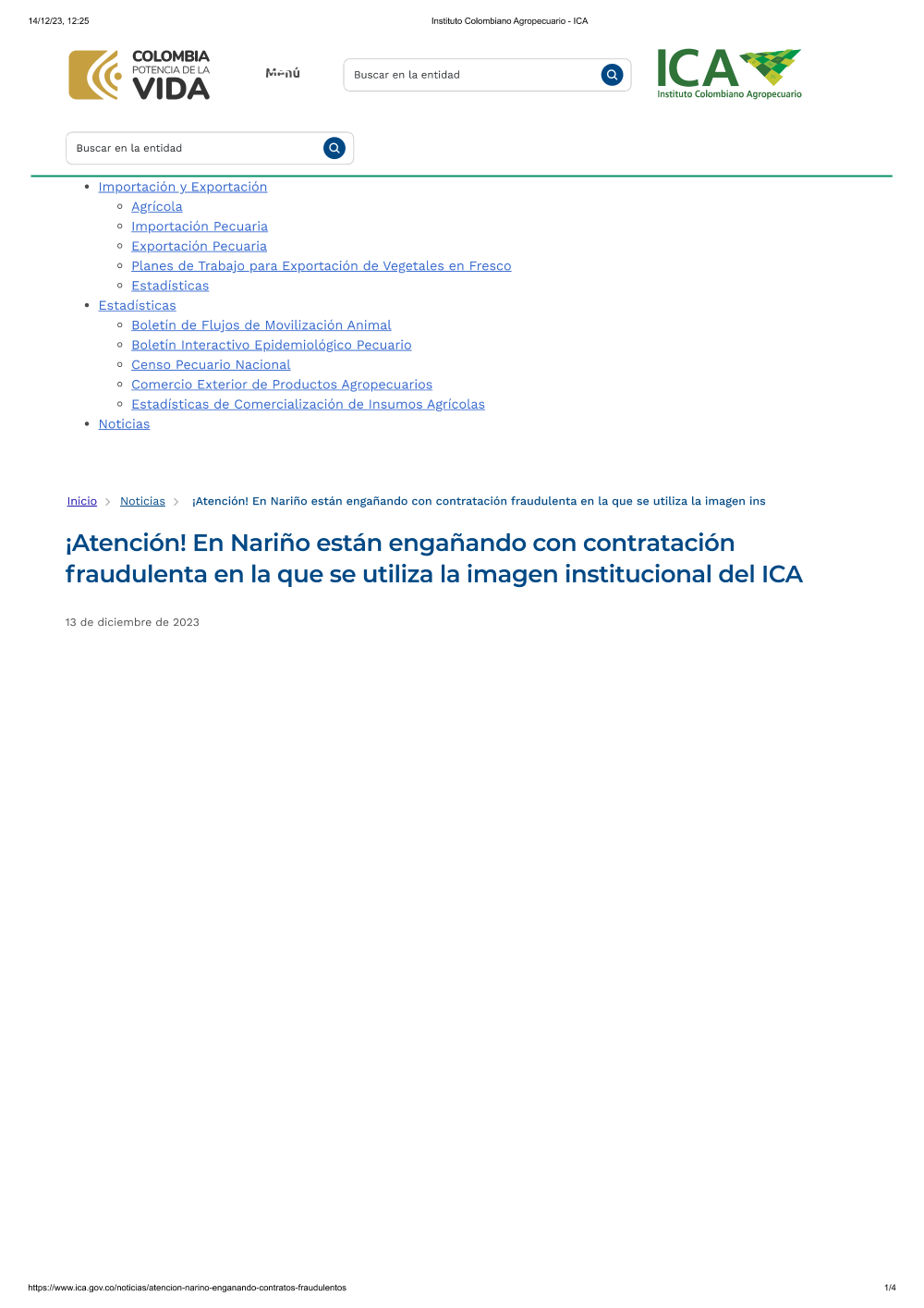 14/12/23, 12:25

Instituto Colombiano Agropecuario - ICA

COLOMBIA
POTENCIA DE LA
VIDA

Menú

Buscar en la entidad

ICA
Instituto Colombiano Agropecuario

Buscar en la entidad

- Importación y Exportación
  - Agrícola
  - Importación Pecuaria
  - Exportación Pecuaria
  - Planes de Trabajo para Exportación de Vegetales en Fresco
  - Estadísticas
- Estadísticas
  - Boletín de Flujos de Movilización Animal
  - Boletín Interactivo Epidemiológico Pecuario
  - Censo Pecuario Nacional
  - Comercio Exterior de Productos Agropecuarios
  - Estadísticas de Comercialización de Insumos Agrícolas
- Noticias

Inicio > Noticias > ¡Atención! En Nariño están engañando con contratación fraudulenta en la que se utiliza la imagen ins

¡Atención! En Nariño están engañando con contratación fraudulenta en la que se utiliza la imagen institucional del ICA

13 de diciembre de 2023

https://www.ica.gov.co/noticias/atencion-narino-enganando-contratos-fraudulentos

1/4